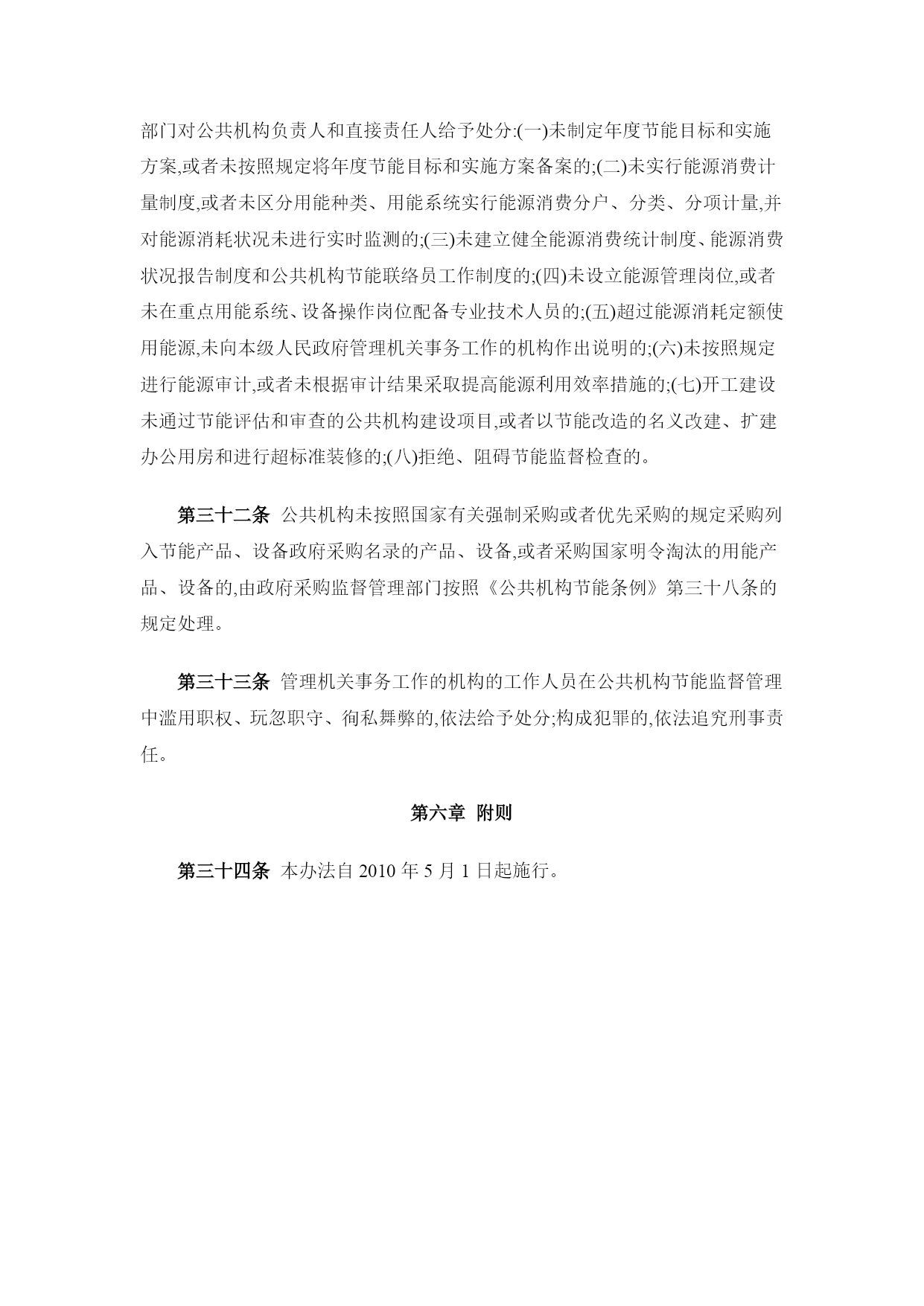 部门对公共机构负责人和直接责任人给予处分:(一)未制定年度节能目标和实施方案,或者未按照规定将年度节能目标和实施方案备案的;(二)未实行能源消费计量制度,或者未区分用能种类、用能系统实行能源消费分户、分类、分项计量,并对能源消耗状况未进行实时监测的;(三)未建立健全能源消费统计制度、能源消费状况报告制度和公共机构节能联络员工作制度的;(四)未设立能源管理岗位,或者未在重点用能系统、设备操作岗位配备专业技术人员的;(五)超过能源消耗定额使用能源,未向本级人民政府管理机关事务工作的机构作出说明的;(六)未按照规定进行能源审计,或者未根据审计结果采取提高能源利用效率措施的;(七)开工建设未通过节能评估和审查的公共机构建设项目,或者以节能改造的名义改建、扩建办公用房和进行超标准装修的;(八)拒绝、阻碍节能监督检查的。

第三十二条 公共机构未按照国家有关强制采购或者优先采购的规定采购列入节能产品、设备政府采购名录的产品、设备,或者采购国家明令淘汰的用能产品、设备的,由政府采购监督管理部门按照《公共机构节能条例》第三十八条的规定处理。

第三十三条 管理机关事务工作的机构的工作人员在公共机构节能监督管理中滥用职权、玩忽职守、徇私舞弊的,依法给予处分;构成犯罪的,依法追究刑事责任。

第六章 附则

第三十四条 本办法自 2010 年 5 月 1 日起施行。